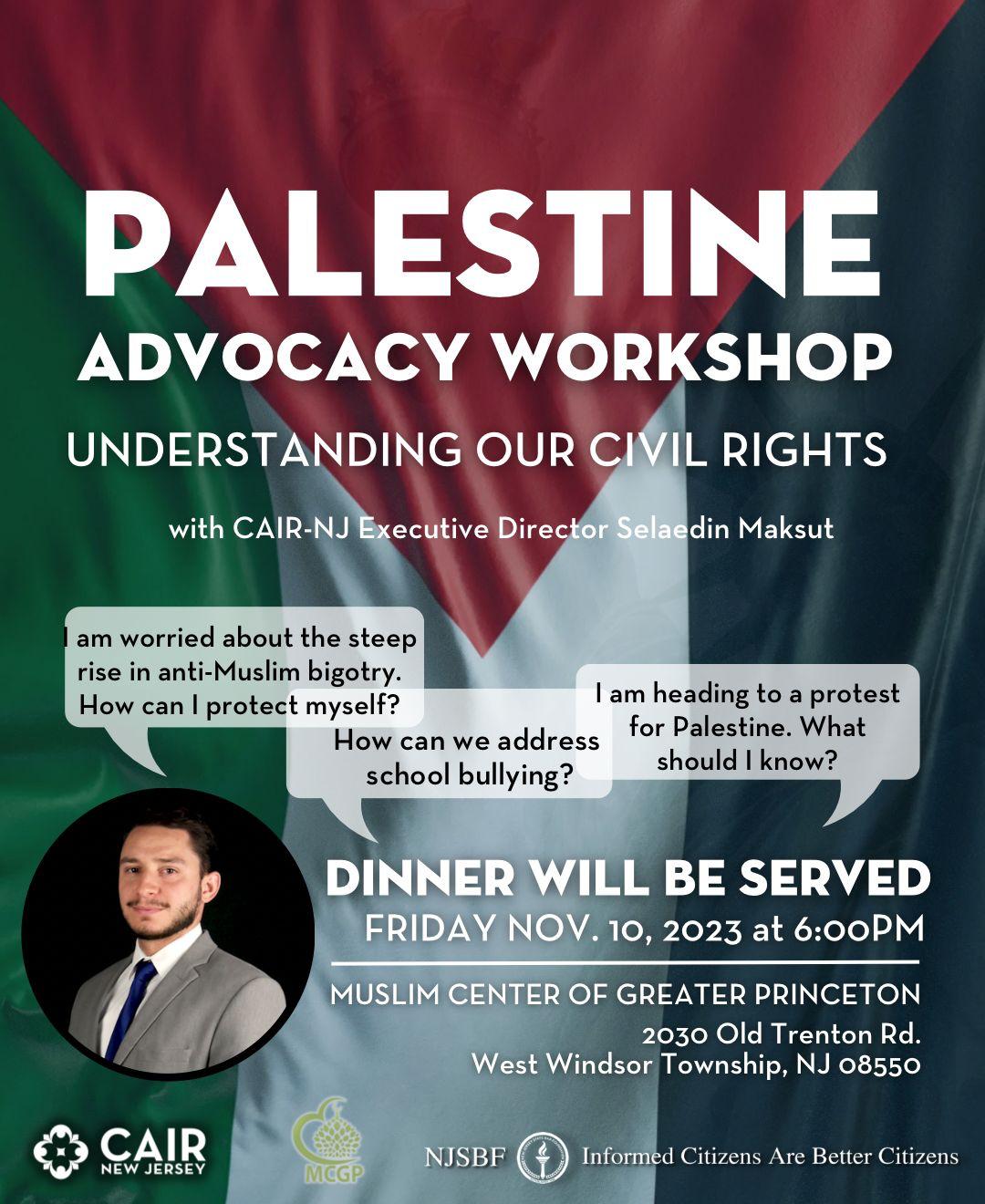 PALESTINE
ADVOCACY WORKSHOP
UNDERSTANDING OUR CIVIL RIGHTS

with CAIR-NJ Executive Director Selaedin Maksut

I am worried about the steep rise in anti-Muslim bigotry. How can I protect myself?

How can we address school bullying?

I am heading to a protest for Palestine. What should I know?

DINNER WILL BE SERVED
FRIDAY NOV. 10, 2023 at 6:00PM

MUSLIM CENTER OF GREATER PRINCETON
2030 Old Trenton Rd.
West Windsor Township, NJ 08550

CAIR
NEW JERSEY

MCGP

NJSBF

Informed Citizens Are Better Citizens